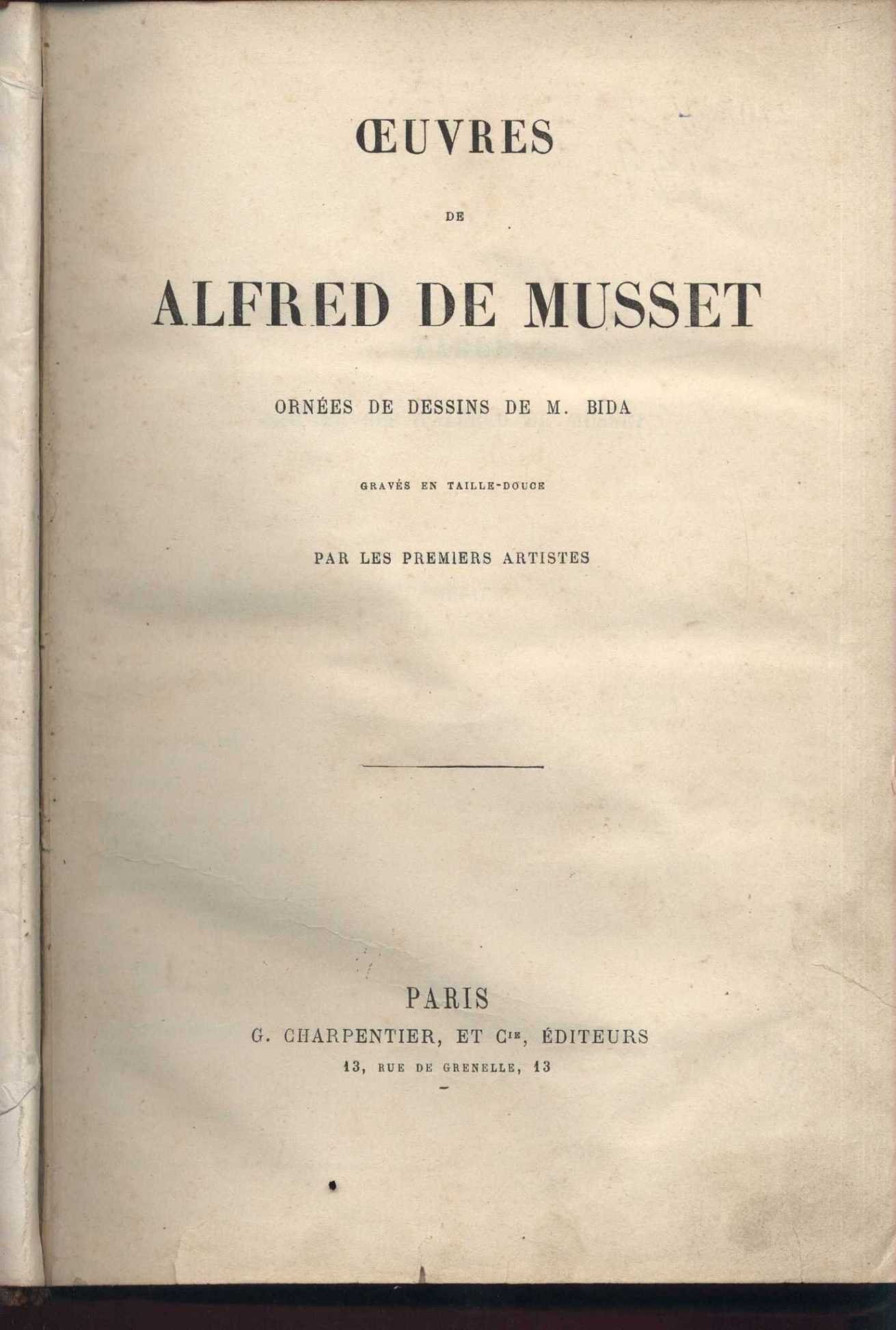 ŒUVRES

DE

ALFRED DE MUSSET

ORNÉES DE DESSINS DE M. BIDA

GRAVÉS EN TAILLE-DOUCE

PAR LES PREMIERS ARTISTES

PARIS
G. CHARPENTIER, ET Cie, ÉDITEURS
13, RUE DE GRENELLE, 13